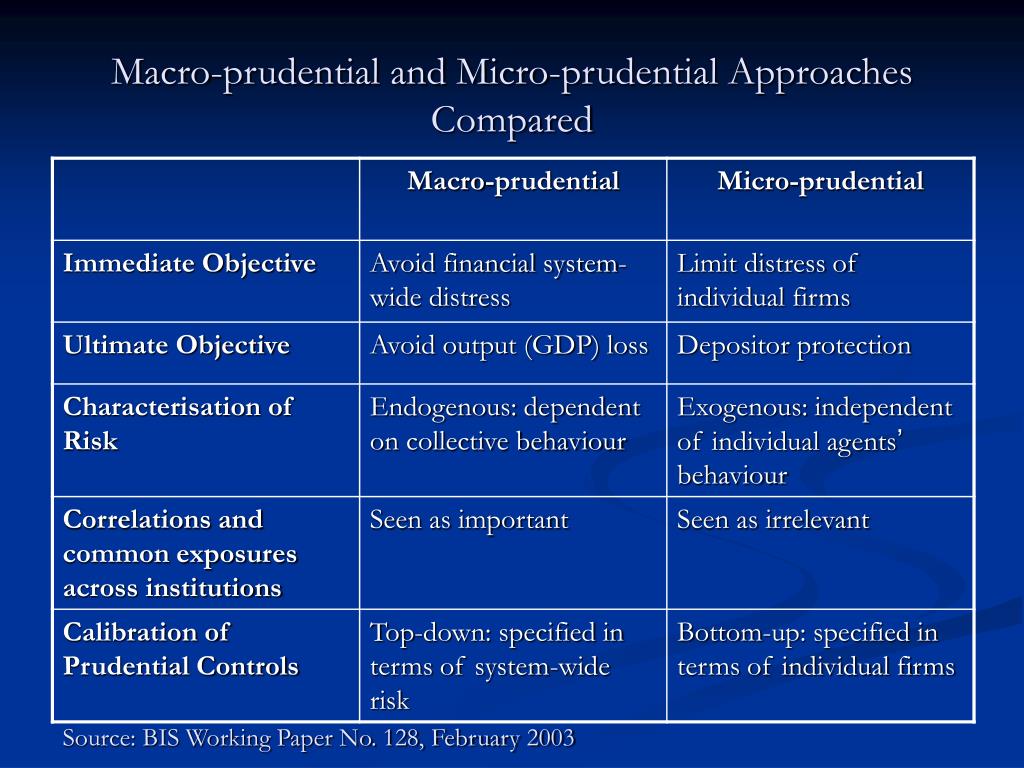 Macro-prudential and Micro-prudential Approaches Compared

| | Macro-prudential | Micro-prudential |
|---|---|---|
| Immediate Objective | Avoid financial system-wide distress | Limit distress of individual firms |
| Ultimate Objective | Avoid output (GDP) loss | Depositor protection |
| Characterisation of Risk | Endogenous: dependent on collective behaviour | Exogenous: independent of individual agents' behaviour |
| Correlations and common exposures across institutions | Seen as important | Seen as irrelevant |
| Calibration of Prudential Controls | Top-down: specified in terms of system-wide risk | Bottom-up: specified in terms of individual firms |

Source: BIS Working Paper No. 128, February 2003